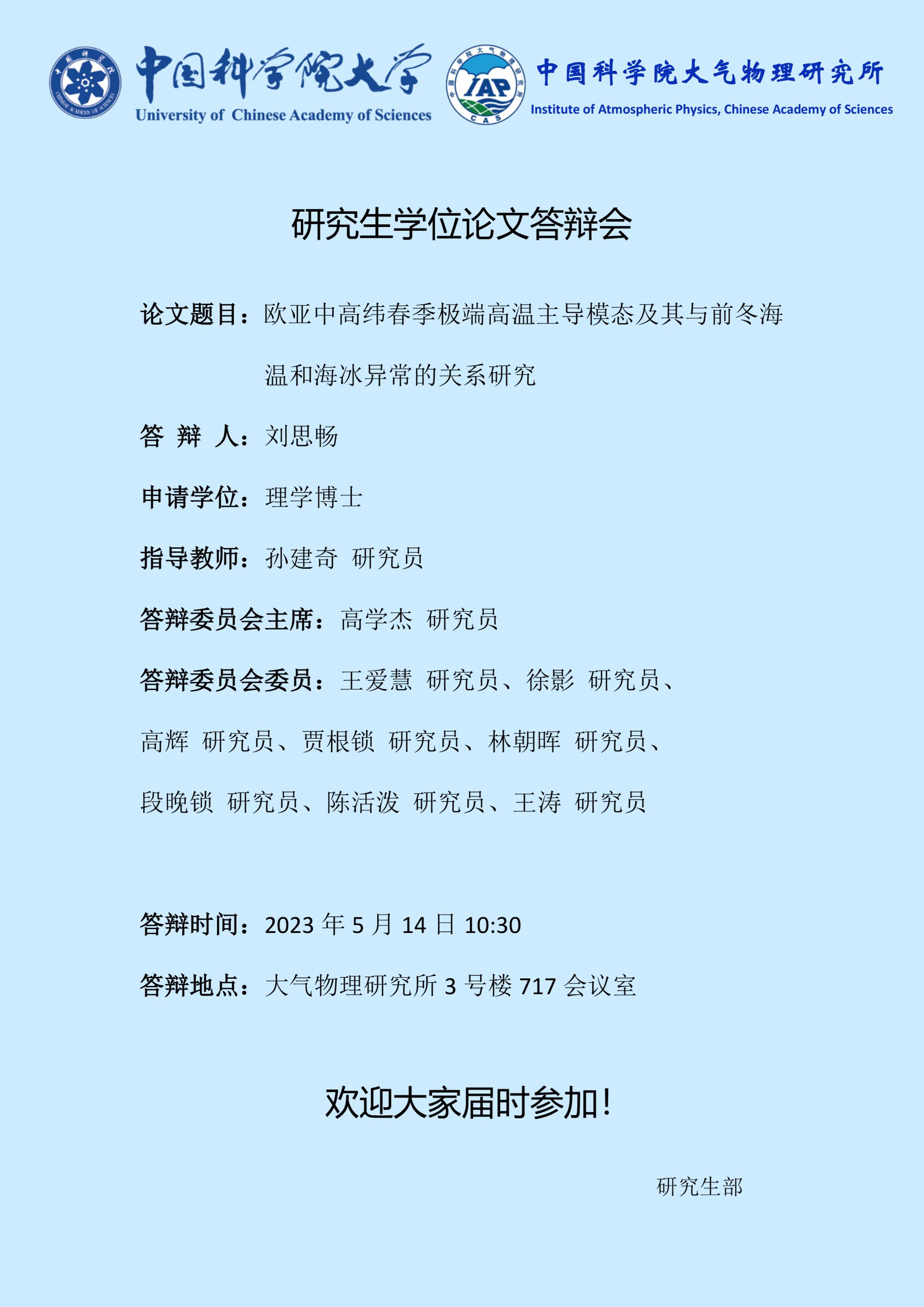 中国科学院大学
University of Chinese Academy of Sciences

IAP
CAS

中国科学院大气物理研究所
Institute of Atmospheric Physics, Chinese Academy of Sciences

研究生学位论文答辩会

论文题目：欧亚中高纬春季极端高温主导模态及其与前冬海温和海冰异常的关系研究

答 辩 人：刘思畅

申请学位：理学博士

指导教师：孙建奇 研究员

答辩委员会主席：高学杰 研究员

答辩委员会委员：王爱慧 研究员、徐影 研究员、高辉 研究员、贾根锁 研究员、林朝晖 研究员、段晚锁 研究员、陈活泼 研究员、王涛 研究员

答辩时间：2023 年 5 月 14 日 10:30

答辩地点：大气物理研究所 3 号楼 717 会议室

欢迎大家届时参加！

研究生部